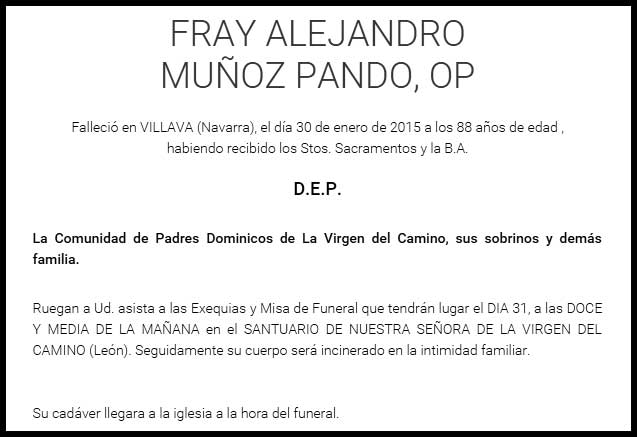 FRAY ALEJANDRO MUÑOZ PANDO, OP

Falleció en VILLAVA (Navarra), el día 30 de enero de 2015 a los 88 años de edad , habiendo recibido los Stos. Sacramentos y la B.A.

D.E.P.

La Comunidad de Padres Dominicos de La Virgen del Camino, sus sobrinos y demás familia.

Ruegan a Ud. asista a las Exequias y Misa de Funeral que tendrán lugar el DIA 31, a las DOCE Y MEDIA DE LA MAÑANA en el SANTUARIO DE NUESTRA SEÑORA DE LA VIRGEN DEL CAMINO (León). Seguidamente su cuerpo será incinerado en la intimidad familiar.

Su cadáver llegara a la iglesia a la hora del funeral.